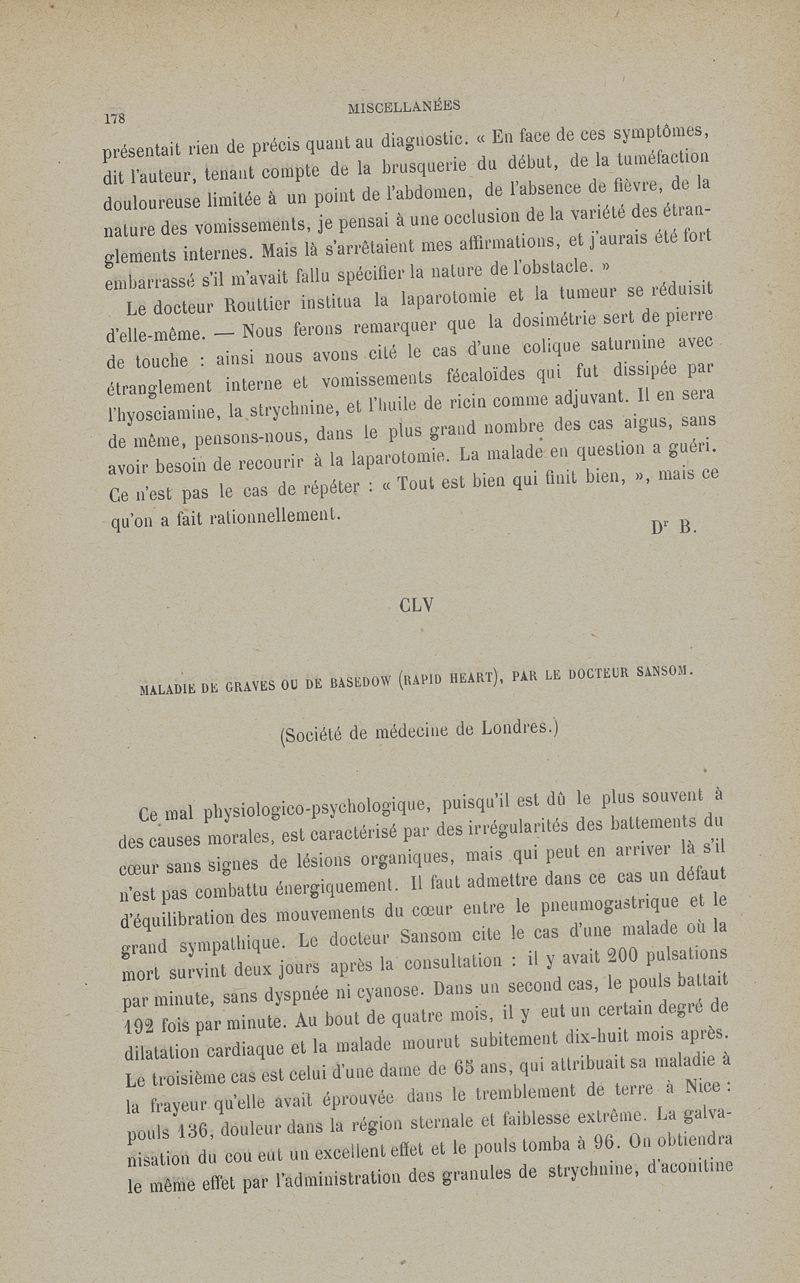 178

MISCELLANÉES

présentait rien de précis quant au diagnostic. « En face de ces symptômes, dit l'auteur, tenant compte de la brusquerie du début, de la tuméfaction douloureuse limitée à un point de l'abdomen, de l'absence de fièvre, de la nature des vomissements, je pensai à une occlusion de la variété des étranglements internes. Mais là s'arrêtaient mes affirmations, et j'aurais été fort embarrassé s'il m'avait fallu spécifier la nature de l'obstacle. »

Le docteur Routtier institua la laparotomie et la tumeur se réduisit d'elle-même. — Nous ferons remarquer que la dosimétrie sert de pierre de touche : ainsi nous avons cité le cas d'une colique saturnine avec étranglement interne et vomissements fécaloïdes qui fut dissipée par l'hyosciamine, la strychnine, et l'huile de ricin comme adjuvant. Il en sera de même, pensons-nous, dans le plus grand nombre des cas aigus, sans avoir besoin de recourir à la laparotomie. La malade en question a guéri. Ce n'est pas le cas de répéter : « Tout est bien qui finit bien, », mais ce qu'on a fait rationnellement.

Dr B.

CLV

MALADIE DE GRAVES OU DE BASEDOW (RAPID HEART), PAR LE DOCTEUR SANSOM.

(Société de médecine de Londres.)

Ce mal physiologico-psychologique, puisqu'il est dû le plus souvent à des causes morales, est caractérisé par des irrégularités des battements du cœur sans signes de lésions organiques, mais qui peut en arriver là s'il n'est pas combattu énergiquement. Il faut admettre dans ce cas un défaut d'équilibration des mouvements du cœur entre le pneumogastrique et le grand sympathique. Le docteur Sansom cite le cas d'une malade où la mort survint deux jours après la consultation : il y avait 200 pulsations par minute, sans dyspnée ni cyanose. Dans un second cas, le pouls battait 192 fois par minute. Au bout de quatre mois, il y eut un certain degré de dilatation cardiaque et la malade mourut subitement dix-huit mois après. Le troisième cas est celui d'une dame de 65 ans, qui attribuait sa maladie à la frayeur qu'elle avait éprouvée dans le tremblement de terre à Nice : pouls 136, douleur dans la région sternale et faiblesse extrême. La galvanisation du cou eut un excellent effet et le pouls tomba à 96. On obtiendra le même effet par l'administration des granules de strychnine, d'aconitine